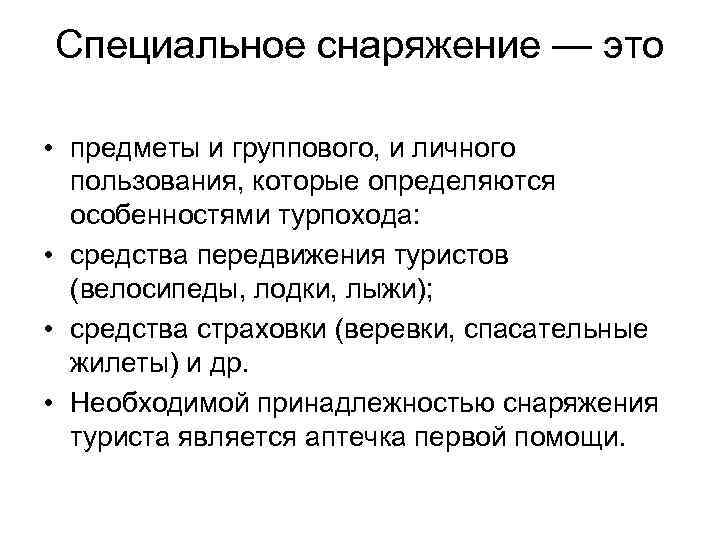 Специальное снаряжение — это

• предметы и группового, и личного пользования, которые определяются особенностями турпохода:
• средства передвижения туристов (велосипеды, лодки, лыжи);
• средства страховки (веревки, спасательные жилеты) и др.
• Необходимой принадлежностью снаряжения туриста является аптечка первой помощи.